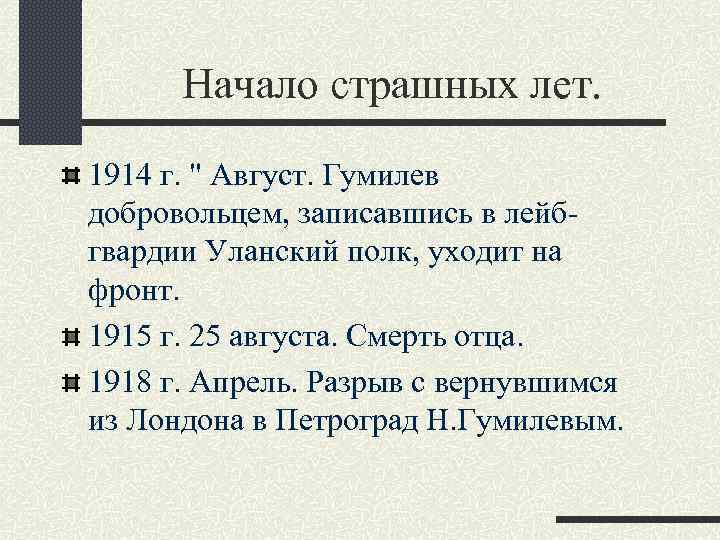 Начало страшных лет.

1914 г. " Август. Гумилев добровольцем, записавшись в лейб-гвардии Уланский полк, уходит на фронт.

1915 г. 25 августа. Смерть отца.

1918 г. Апрель. Разрыв с вернувшимся из Лондона в Петроград Н.Гумилевым.